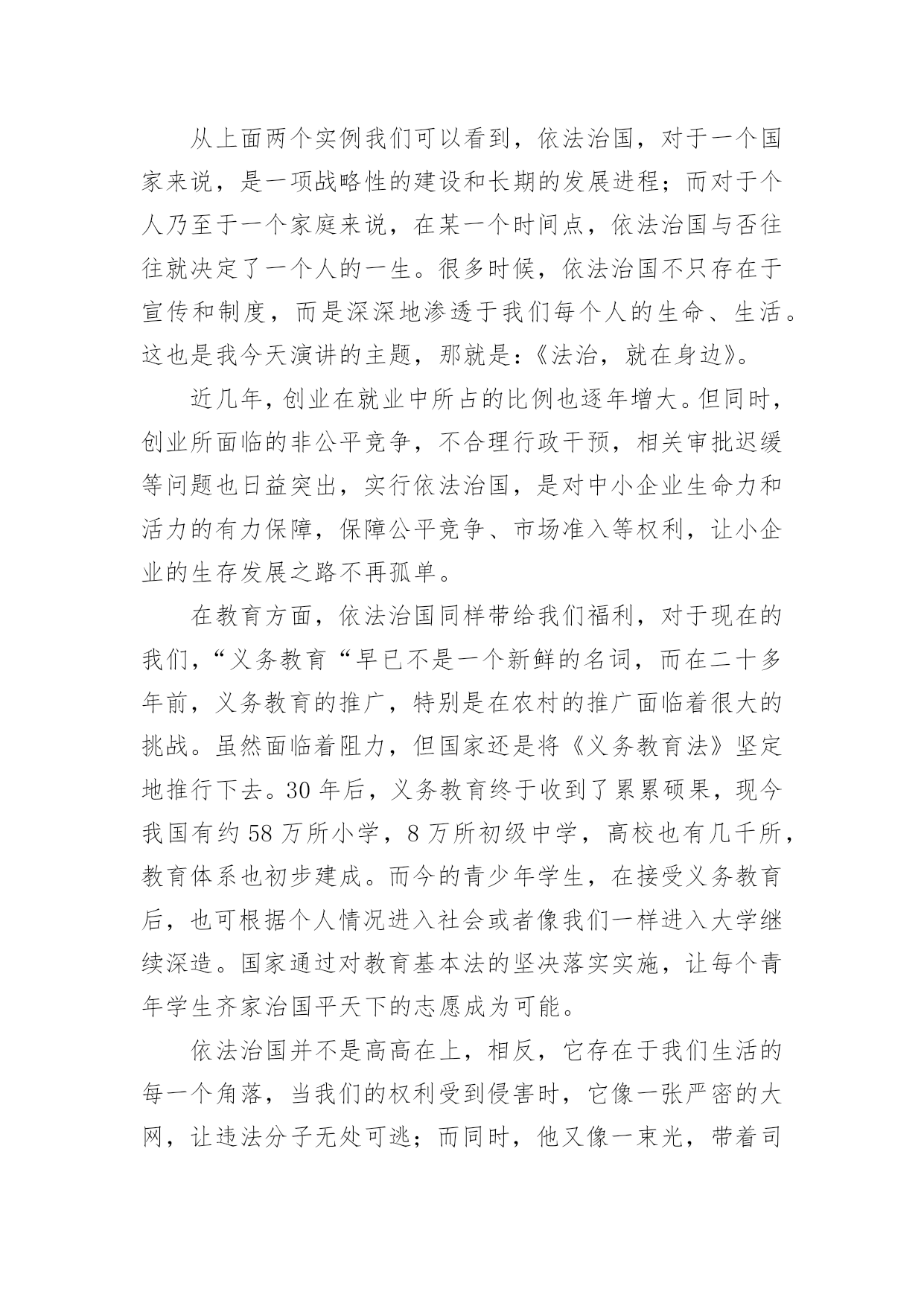 从上面两个实例我们可以看到，依法治国，对于一个国家来说，是一项战略性的建设和长期的发展进程；而对于个人乃至于一个家庭来说，在某一个时间点，依法治国与否往往就决定了一个人的一生。很多时候，依法治国不只存在于宣传和制度，而是深深地渗透于我们每个人的生命、生活。这也是我今天演讲的主题，那就是：《法治，就在身边》。

近几年，创业在就业中所占的比例也逐年增大。但同时，创业所面临的非公平竞争，不合理行政干预，相关审批迟缓等问题也日益突出，实行依法治国，是对中小企业生命力和活力的有力保障，保障公平竞争、市场准入等权利，让小企业的生存发展之路不再孤单。

在教育方面，依法治国同样带给我们福利，对于现在的我们，“义务教育“早已不是一个新鲜的名词，而在二十多年前，义务教育的推广，特别是在农村的推广面临着很大的挑战。虽然面临着阻力，但国家还是将《义务教育法》坚定地推行下去。30 年后，义务教育终于收到了累累硕果，现今我国有约 58 万所小学，8 万所初级中学，高校也有几千所，教育体系也初步建成。而今的青少年学生，在接受义务教育后，也可根据个人情况进入社会或者像我们一样进入大学继续深造。国家通过对教育基本法的坚决落实实施，让每个青年学生齐家治国平天下的志愿成为可能。

依法治国并不是高高在上，相反，它存在于我们生活的每一个角落，当我们的权利受到侵害时，它像一张严密的大网，让违法分子无处可逃；而同时，他又像一束光，带着司